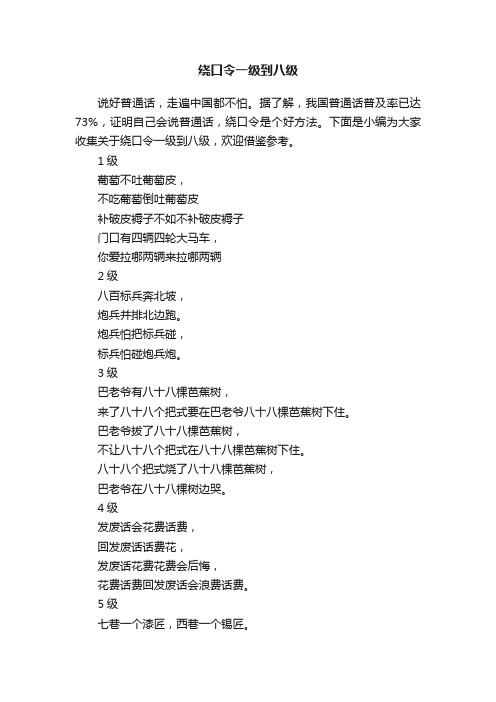 绕口令一级到八级

说好普通话，走遍中国都不怕。据了解，我国普通话普及率已达73%，证明自己会说普通话，绕口令是个好方法。下面是小编为大家收集关于绕口令一级到八级，欢迎借鉴参考。

1 级
葡萄不吐葡萄皮，
不吃葡萄倒吐葡萄皮
补破皮褥子不如不补破皮褥子
门口有四辆四轮大马车，
你爱拉哪两辆来拉哪两辆

2 级
八百标兵奔北坡，
炮兵并排北边跑。
炮兵怕把标兵碰，
标兵怕碰炮兵炮。

3 级
巴老爷有八十八棵芭蕉树，
来了八十八个把式要在巴老爷八十八棵芭蕉树下住。
巴老爷拔了八十八棵芭蕉树，
不让八十八个把式在八十八棵芭蕉树下住。
八十八个把式烧了八十八棵芭蕉树，
巴老爷在八十八棵树边哭。

4 级
发废话会花费话费，
回发废话话费花，
发废话花费花费会后悔，
花费话费回发废话会浪费话费。

5 级
七巷一个漆匠，西巷一个锡匠。